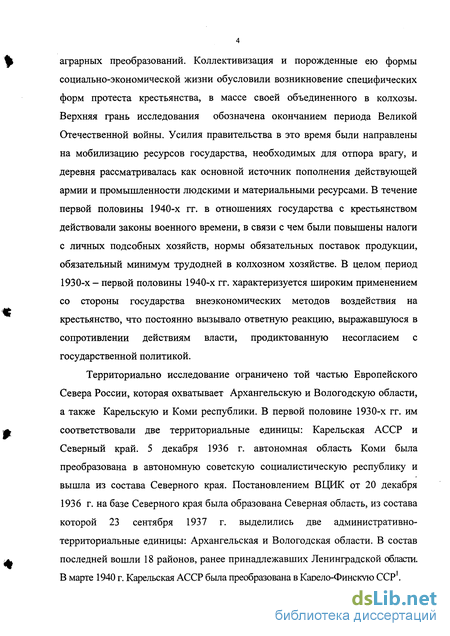 4

аграрных преобразований. Коллективизация и порожденные ею формы социально-экономической жизни обусловили возникновение специфических форм протеста крестьянства, в массе своей объединенного в колхозы. Верхняя грань исследования обозначена окончанием периода Великой Отечественной войны. Усилия правительства в это время были направлены на мобилизацию ресурсов государства, необходимых для отпора врагу, и деревня рассматривалась как основной источник пополнения действующей армии и промышленности людскими и материальными ресурсами. В течение первой половины 1940-х гг. в отношениях государства с крестьянством действовали законы военного времени, в связи с чем были повышены налоги с личных подсобных хозяйств, нормы обязательных поставок продукции, обязательный минимум трудодней в колхозном хозяйстве. В целом период 1930-х – первой половины 1940-х гг. характеризуется широким применением со стороны государства внеэкономических методов воздействия на крестьянство, что постоянно вызывало ответную реакцию, выражавшуюся в сопротивлении действиям власти, продиктованную несогласием с государственной политикой.

Территориально исследование ограничено той частью Европейского Севера России, которая охватывает Архангельскую и Вологодскую области, а также Карельскую и Коми республики. В первой половине 1930-х гг. им соответствовали две территориальные единицы: Карельская АССР и Северный край. 5 декабря 1936 г. автономная область Коми была преобразована в автономную советскую социалистическую республику и вышла из состава Северного края. Постановлением ВЦИК от 20 декабря 1936 г. на базе Северного края была образована Северная область, из состава которой 23 сентября 1937 г. выделились две административно-территориальные единицы: Архангельская и Вологодская области. В состав последней вошли 18 районов, ранее принадлежавших Ленинградской области. В марте 1940 г. Карельская АССР была преобразована в Карело-Финскую ССР$^1$.

dsLib.net
библиотека диссертаций